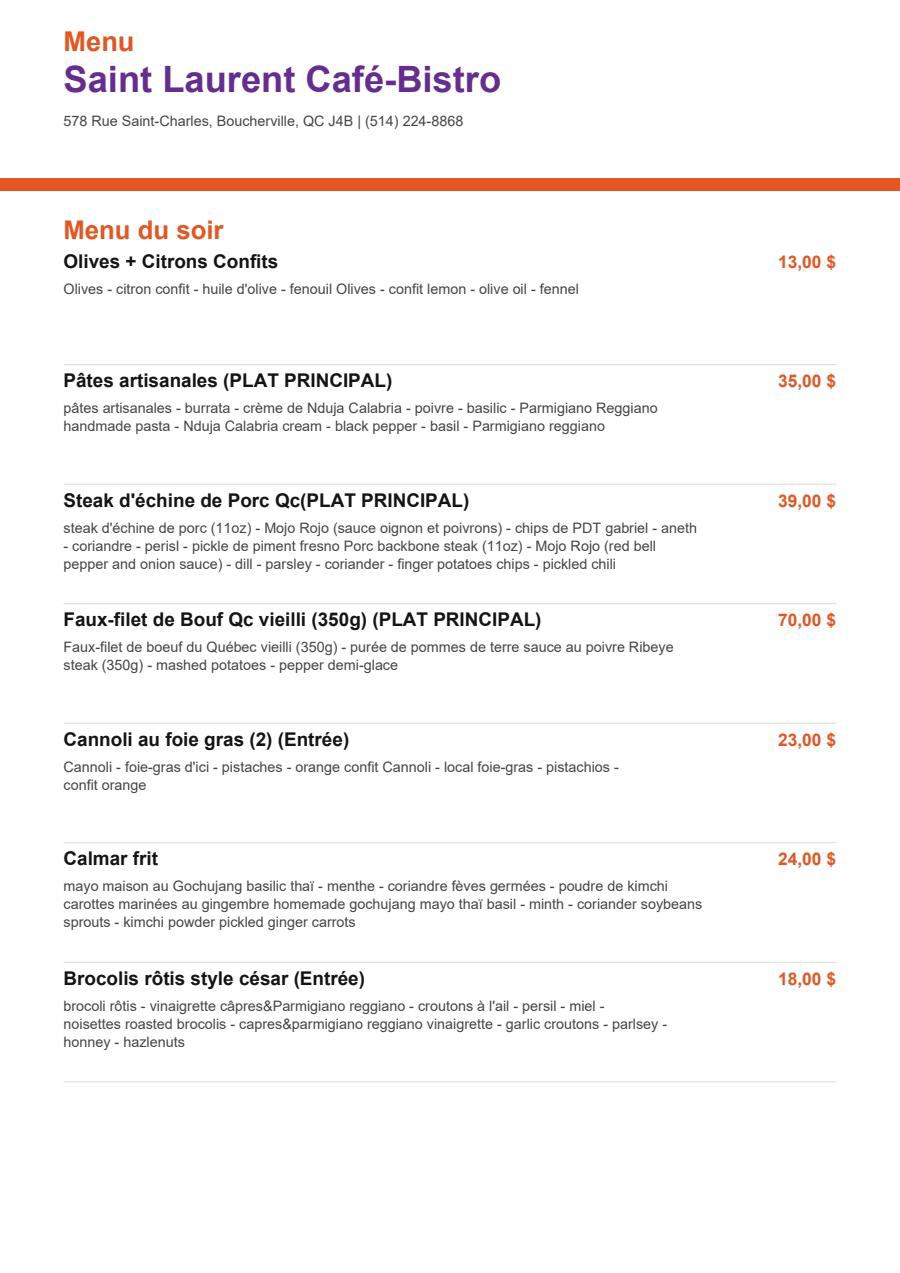 Menu
Saint Laurent Café-Bistro

578 Rue Saint-Charles, Boucherville, QC J4B | (514) 224-8868

Menu du soir

Olives + Citrons Confits
13,00 $

Olives - citron confit - huile d'olive - fenouil Olives - confit lemon - olive oil - fennel

Pâtes artisanales (PLAT PRINCIPAL)
35,00 $

pâtes artisanales - burrata - crème de Nduja Calabria - poivre - basilic - Parmigiano Reggiano handmade pasta - Nduja Calabria cream - black pepper - basil - Parmigiano reggiano

Steak d'échine de Porc Qc(PLAT PRINCIPAL)
39,00 $

steak d'échine de porc (11oz) - Mojo Rojo (sauce oignon et poivrons) - chips de PDT gabriel - aneth - coriandre - perisl - pickle de piment fresno Porc backbone steak (11oz) - Mojo Rojo (red bell pepper and onion sauce) - dill - parsley - coriander - finger potatoes chips - pickled chili

Faux-filet de Bouf Qc vieilli (350g) (PLAT PRINCIPAL)
70,00 $

Faux-filet de boeuf du Québec vieilli (350g) - purée de pommes de terre sauce au poivre Ribeye steak (350g) - mashed potatoes - pepper demi-glace

Cannoli au foie gras (2) (Entrée)
23,00 $

Cannoli - foie-gras d'ici - pistaches - orange confit Cannoli - local foie-gras - pistachios - confit orange

Calmar frit
24,00 $

mayo maison au Gochujang basilic thaï - menthe - coriandre fèves germées - poudre de kimchi carottes marinées au gingembre homemade gochujang mayo thaï basil - minth - coriander soybeans sprouts - kimchi powder pickled ginger carrots

Brocolis rôtis style césar (Entrée)
18,00 $

brocoli rôtis - vinaigrette câpres&Parmigiano reggiano - croutons à l'ail - persil - miel - noisettes roasted brocolis - capres&parmigiano reggiano vinaigrette - garlic croutons - parlsey - honney - hazlenuts